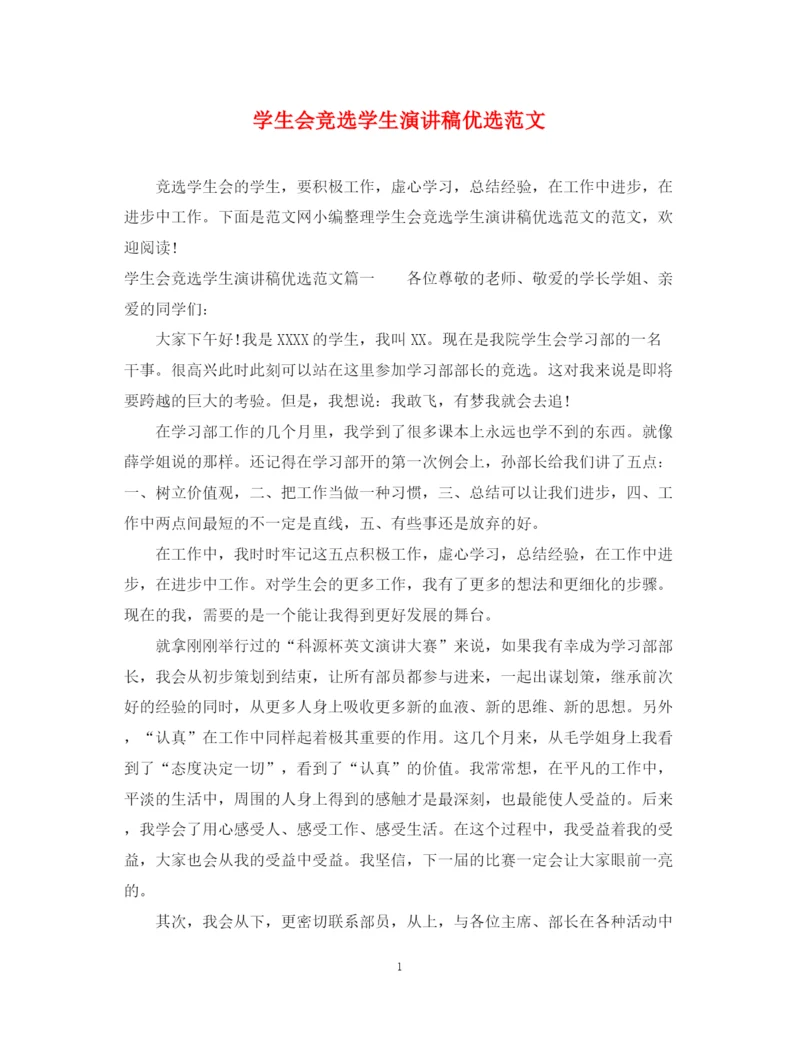 学生会竞选学生演讲稿优选范文

竞选学生会的学生，要积极工作，虚心学习，总结经验，在工作中进步，在进步中工作。下面是范文网小编整理学生会竞选学生演讲稿优选范文的范文，欢迎阅读!

学生会竞选学生演讲稿优选范文篇一　　各位尊敬的老师、敬爱的学长学姐、亲爱的同学们:

大家下午好!我是XXXX的学生，我叫XX。现在是我院学生会学习部的一名干事。很高兴此时此刻可以站在这里参加学习部部长的竞选。这对我来说是即将要跨越的巨大的考验。但是，我想说：我敢飞，有梦我就会去追!

在学习部工作的几个月里，我学到了很多课本上永远也学不到的东西。就像薛学姐说的那样。还记得在学习部开的第一次例会上，孙部长给我们讲了五点：一、树立价值观，二、把工作当做一种习惯，三、总结可以让我们进步，四、工作中两点间最短的不一定是直线，五、有些事还是放弃的好。

在工作中，我时时牢记这五点积极工作，虚心学习，总结经验，在工作中进步，在进步中工作。对学生会的更多工作，我有了更多的想法和更细化的步骤。现在的我，需要的是一个能让我得到更好发展的舞台。

就拿刚刚举行过的“科源杯英文演讲大赛”来说，如果我有幸成为学习部部长，我会从初步策划到结束，让所有部员都参与进来，一起出谋划策，继承前次好的经验的同时，从更多人身上吸收更多新的血液、新的思维、新的思想。另外，“认真”在工作中同样起着极其重要的作用。这几个月来，从毛学姐身上我看到了“态度决定一切”，看到了“认真”的价值。我常常想，在平凡的工作中，平淡的生活中，周围的人身上得到的感触才是最深刻，也最能使人受益的。后来，我学会了用心感受人、感受工作、感受生活。在这个过程中，我受益着我的受益，大家也会从我的受益中受益。我坚信，下一届的比赛一定会让大家眼前一亮的。

其次，我会从下，更密切联系部员，从上，与各位主席、部长在各种活动中

1